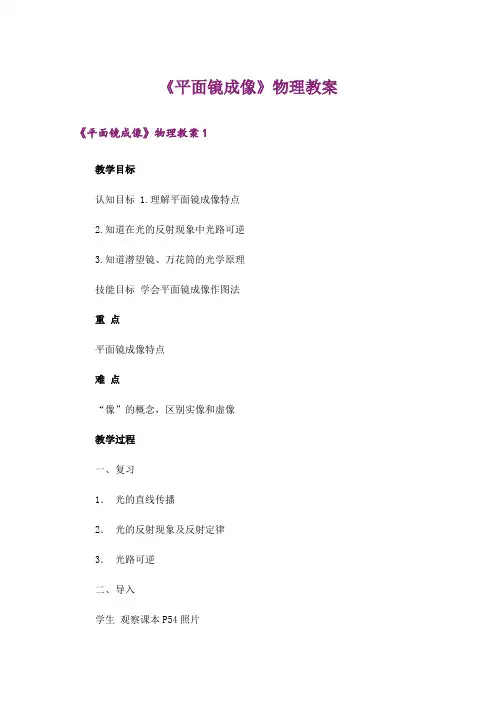 《平面镜成像》物理教案

《平面镜成像》物理教案 1

教学目标

认知目标 1.理解平面镜成像特点

2.知道在光的反射现象中光路可逆

3.知道潜望镜、万花筒的光学原理

技能目标 学会平面镜成像作图法

重 点

平面镜成像特点

难 点

“像”的概念，区别实像和虚像

教学过程

一、复习

1. 光的直线传播

2. 光的反射现象及反射定律

3. 光路可逆

二、导入

学生 观察课本 P54 照片